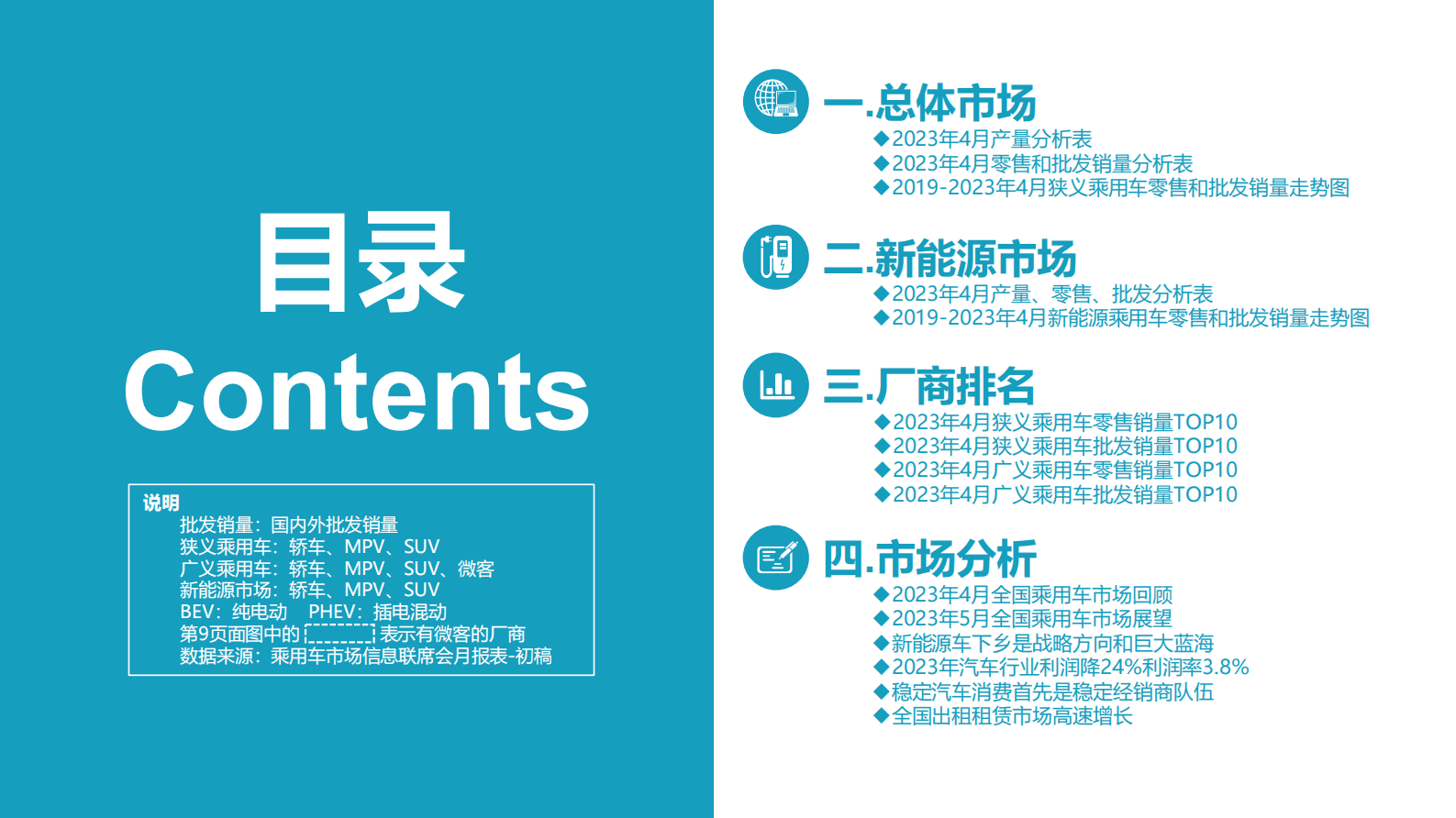 目录
Contents

说明
批发销量：国内外批发销量
狭义乘用车：轿车、MPV、SUV
广义乘用车：轿车、MPV、SUV、微客
新能源市场：轿车、MPV、SUV
BEV：纯电动 PHEV：插电混动
第9页面图中的 表示有微客的厂商
数据来源：乘用车市场信息联席会月报表-初稿

一.总体市场
◆2023年4月产量分析表
◆2023年4月零售和批发销量分析表
◆2019-2023年4月狭义乘用车零售和批发销量走势图

二.新能源市场
◆2023年4月产量、零售、批发分析表
◆2019-2023年4月新能源乘用车零售和批发销量走势图

三.厂商排名
◆2023年4月狭义乘用车零售销量TOP10
◆2023年4月狭义乘用车批发销量TOP10
◆2023年4月广义乘用车零售销量TOP10
◆2023年4月广义乘用车批发销量TOP10

四.市场分析
◆2023年4月全国乘用车市场回顾
◆2023年5月全国乘用车市场展望
◆新能源车下乡是战略方向和巨大蓝海
◆2023年汽车行业利润降24%利润率3.8%
◆稳定汽车消费首先是稳定经销商队伍
◆全国出租租赁市场高速增长